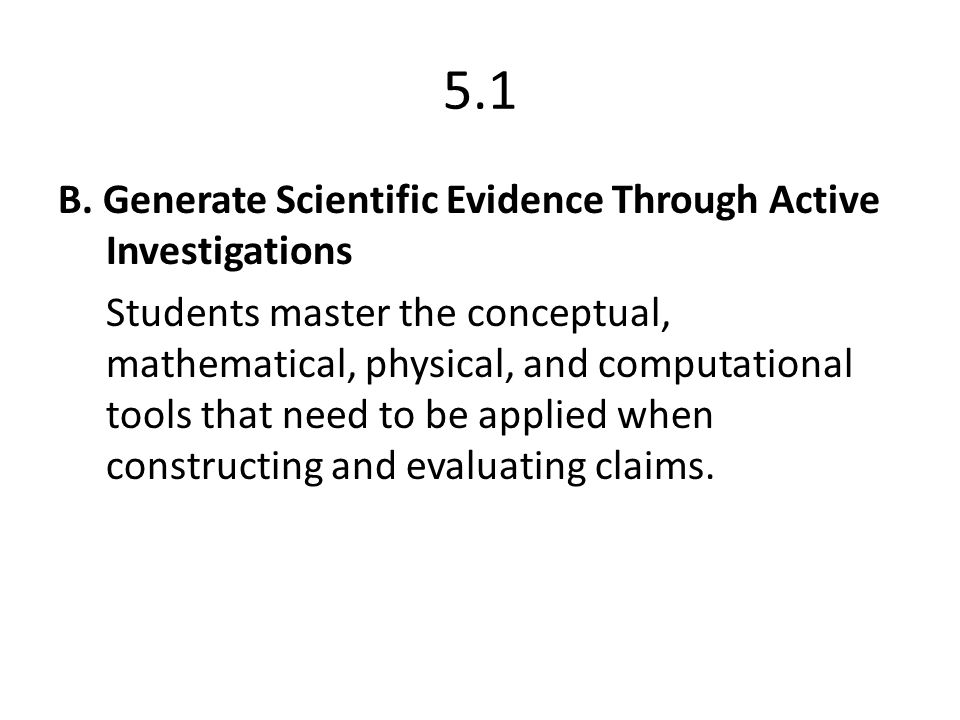 5.1

B. Generate Scientific Evidence Through Active Investigations

Students master the conceptual, mathematical, physical, and computational tools that need to be applied when constructing and evaluating claims.